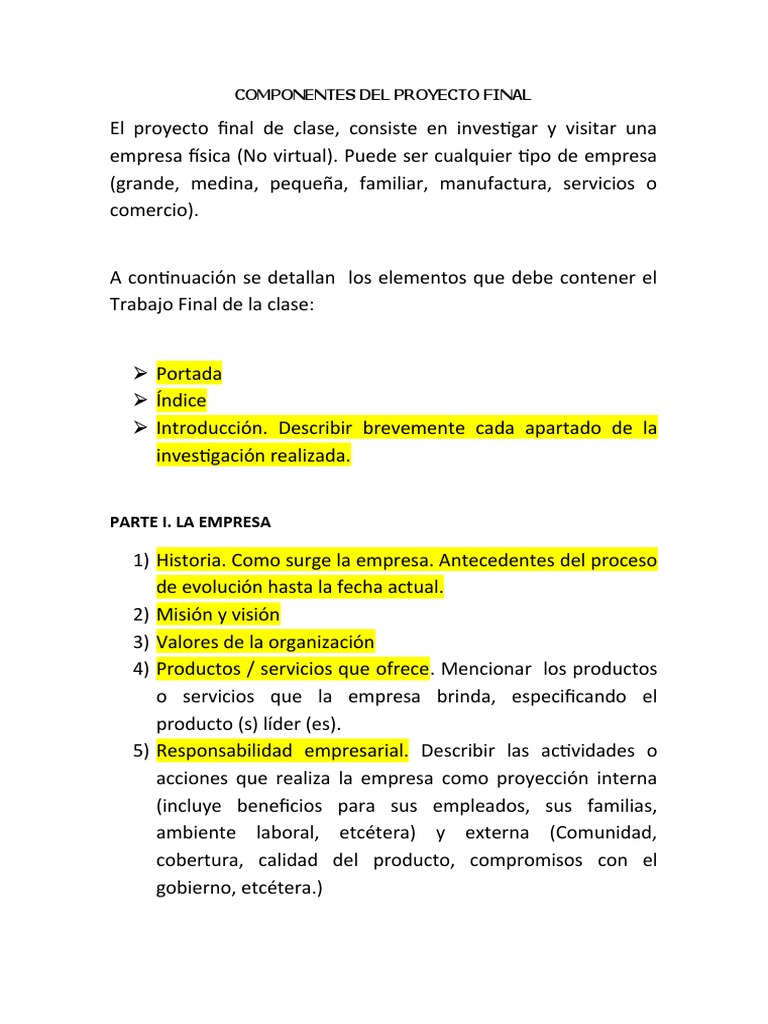 COMPONENTES DEL PROYECTO FINAL

El proyecto final de clase, consiste en investigar y visitar una empresa física (No virtual). Puede ser cualquier tipo de empresa (grande, medina, pequeña, familiar, manufactura, servicios o comercio).

A continuación se detallan los elementos que debe contener el Trabajo Final de la clase:

➢ Portada
➢ Índice
➢ Introducción. Describir brevemente cada apartado de la investigación realizada.

PARTE I. LA EMPRESA

1) Historia. Como surge la empresa. Antecedentes del proceso de evolución hasta la fecha actual.
2) Misión y visión
3) Valores de la organización
4) Productos / servicios que ofrece. Mencionar los productos o servicios que la empresa brinda, especificando el producto (s) líder (es).
5) Responsabilidad empresarial. Describir las actividades o acciones que realiza la empresa como proyección interna (incluye beneficios para sus empleados, sus familias, ambiente laboral, etcétera) y externa (Comunidad, cobertura, calidad del producto, compromisos con el gobierno, etcétera.)